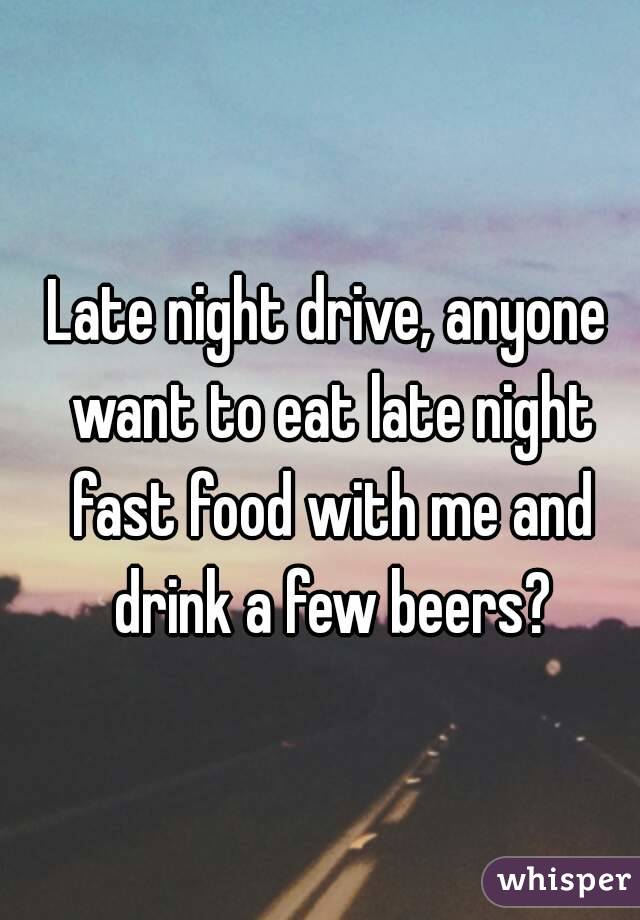 Late night drive, anyone want to eat late night fast food with me and drink a few beers?

whisper